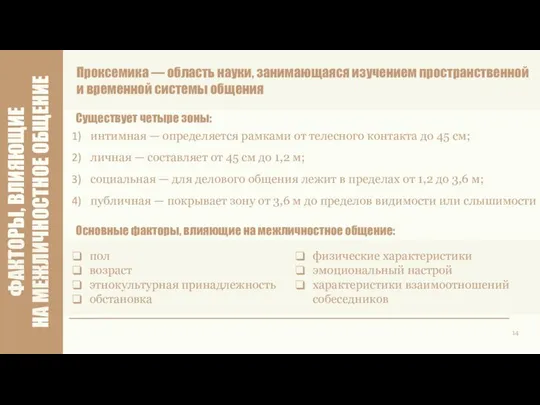 ФАКТОРЫ, ВЛИЯЮЩИЕ НА МЕЖЛИЧНОСТНОЕ ОБЩЕНИЕ

Проксемика — область науки, занимающаяся изучением пространственной и временной системы общения

Существует четыре зоны:

1) интимная — определяется рамками от телесного контакта до 45 см;
2) личная — составляет от 45 см до 1,2 м;
3) социальная — для делового общения лежит в пределах от 1,2 до 3,6 м;
4) публичная — покрывает зону от 3,6 м до пределов видимости или слышимости

Основные факторы, влияющие на межличностное общение:

❑ пол
❑ возраст
❑ этнокультурная принадлежность
❑ обстановка

❑ физические характеристики
❑ эмоциональный настрой
❑ характеристики взаимоотношений собеседников

14